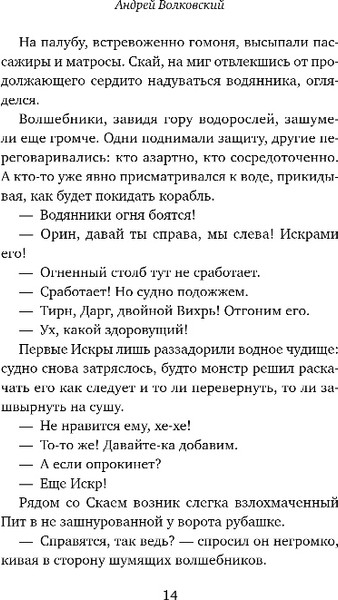 Андрей Волковский

На палубу, встревоженно гомоня, высыпали пассажиры и матросы. Скай, на миг отвлекшись от продолжающего сердито надуваться водянника, огляделся.

Волшебники, завидя гору водорослей, зашумели еще громче. Одни поднимали защиту, другие переговаривались: кто азартно, кто сосредоточенно. А кто-то уже явно присматривался к воде, прикидывая, как будет покидать корабль.

— Водянники огня боятся!

— Орин, давай ты справа, мы слева! Искрами его!

— Огненный столб тут не сработает.

— Сработает! Но судно подожжем.

— Тирн, Дарг, двойной Вихрь! Отгоним его.

— Ух, какой здоровущий!

Первые Искры лишь раззадорили водное чудище: судно снова затряслось, будто монстр решил раскачать его как следует и то ли перевернуть, то ли зашвырнуть на сушу.

— Не нравится ему, хе-хе!

— То-то же! Давайте-ка добавим.

— А если опрокинет?

— Еще Искр!

Рядом со Скаем возник слегка взлохмаченный Пит в не зашнурованной у ворота рубашке.

— Справятся, так ведь? — спросил он негромко, кивая в сторону шумящих волшебников.

14